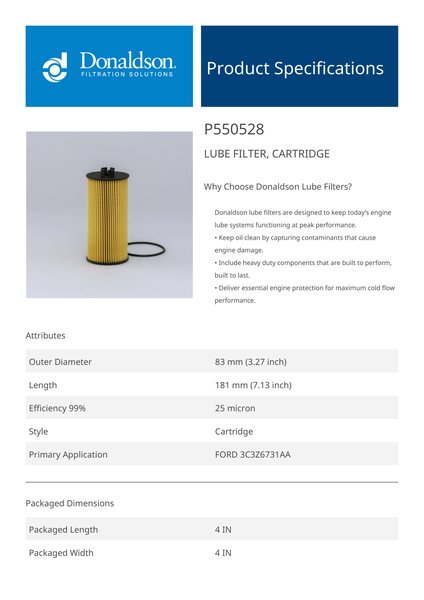 Donaldson.
FILTRATION SOLUTIONS

Product Specifications

P550528

LUBE FILTER, CARTRIDGE

Why Choose Donaldson Lube Filters?

Donaldson lube filters are designed to keep today's engine lube systems functioning at peak performance.
• Keep oil clean by capturing contaminants that cause engine damage.
• Include heavy duty components that are built to perform, built to last.
• Deliver essential engine protection for maximum cold flow performance.

Attributes

| Outer Diameter | 83 mm (3.27 inch) |
|---|---|
| Length | 181 mm (7.13 inch) |
| Efficiency 99% | 25 micron |
| Style | Cartridge |
| Primary Application | FORD 3C3Z6731AA |

Packaged Dimensions

| Packaged Length | 4 IN |
|---|---|
| Packaged Width | 4 IN |